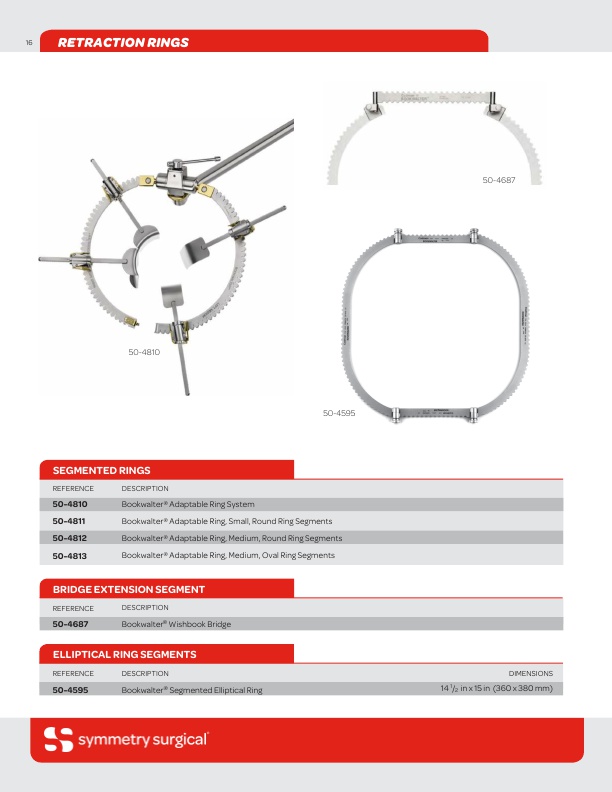 16 RETRACTION RINGS

50-4687

50-4810

50-4595

SEGMENTED RINGS

| REFERENCE | DESCRIPTION |
|---|---|
| 50-4810 | Bookwalter® Adaptable Ring System |
| 50-4811 | Bookwalter® Adaptable Ring, Small, Round Ring Segments |
| 50-4812 | Bookwalter® Adaptable Ring, Medium, Round Ring Segments |
| 50-4813 | Bookwalter® Adaptable Ring, Medium, Oval Ring Segments |

BRIDGE EXTENSION SEGMENT

| REFERENCE | DESCRIPTION |
|---|---|
| 50-4687 | Bookwalter® Wishbook Bridge |

ELLIPTICAL RING SEGMENTS

| REFERENCE | DESCRIPTION | DIMENSIONS |
|---|---|---|
| 50-4595 | Bookwalter® Segmented Elliptical Ring | 14 $^1/_2$ in x 15 in (360 x 380 mm) |

symmetry surgical®